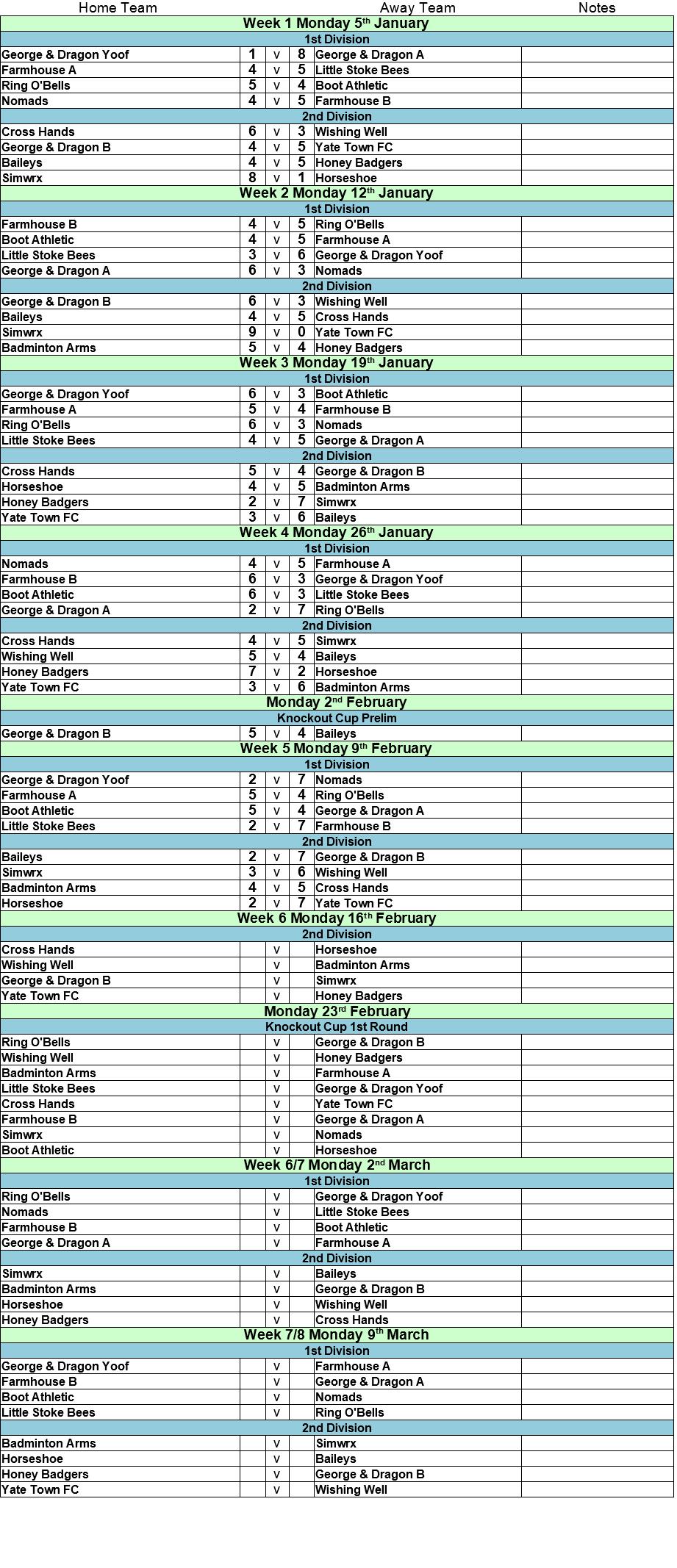 | Home Team | | | | Away Team | Notes |
|---|---|---|---|---|---|
| Week 1 Monday 5th January | | | | | |
| 1st Division | | | | | |
| George & Dragon Yoof | 1 | v | 8 | George & Dragon A | |
| Farmhouse A | 4 | v | 5 | Little Stoke Bees | |
| Ring O'Bells | 5 | v | 4 | Boot Athletic | |
| Nomads | 4 | v | 5 | Farmhouse B | |
| 2nd Division | | | | | |
| Cross Hands | 6 | v | 3 | Wishing Well | |
| George & Dragon B | 4 | v | 5 | Yate Town FC | |
| Baileys | 4 | v | 5 | Honey Badgers | |
| Simwrx | 8 | v | 1 | Horseshoe | |
| Week 2 Monday 12th January | | | | | |
| 1st Division | | | | | |
| Farmhouse B | 4 | v | 5 | Ring O'Bells | |
| Boot Athletic | 4 | v | 5 | Farmhouse A | |
| Little Stoke Bees | 3 | v | 6 | George & Dragon Yoof | |
| George & Dragon A | 6 | v | 3 | Nomads | |
| 2nd Division | | | | | |
| George & Dragon B | 6 | v | 3 | Wishing Well | |
| Baileys | 4 | v | 5 | Cross Hands | |
| Simwrx | 9 | v | 0 | Yate Town FC | |
| Badminton Arms | 5 | v | 4 | Honey Badgers | |
| Week 3 Monday 19th January | | | | | |
| 1st Division | | | | | |
| George & Dragon Yoof | 6 | v | 3 | Boot Athletic | |
| Farmhouse A | 5 | v | 4 | Farmhouse B | |
| Ring O'Bells | 6 | v | 3 | Nomads | |
| Little Stoke Bees | 4 | v | 5 | George & Dragon A | |
| 2nd Division | | | | | |
| Cross Hands | 5 | v | 4 | George & Dragon B | |
| Horseshoe | 4 | v | 5 | Badminton Arms | |
| Honey Badgers | 2 | v | 7 | Simwrx | |
| Yate Town FC | 3 | v | 6 | Baileys | |
| Week 4 Monday 26th January | | | | | |
| 1st Division | | | | | |
| Nomads | 4 | v | 5 | Farmhouse A | |
| Farmhouse B | 6 | v | 3 | George & Dragon Yoof | |
| Boot Athletic | 6 | v | 3 | Little Stoke Bees | |
| George & Dragon A | 2 | v | 7 | Ring O'Bells | |
| 2nd Division | | | | | |
| Cross Hands | 4 | v | 5 | Simwrx | |
| Wishing Well | 5 | v | 4 | Baileys | |
| Honey Badgers | 7 | v | 2 | Horseshoe | |
| Yate Town FC | 3 | v | 6 | Badminton Arms | |
| Monday 2nd February | | | | | |
| Knockout Cup Prelim | | | | | |
| George & Dragon B | 5 | v | 4 | Baileys | |
| Week 5 Monday 9th February | | | | | |
| 1st Division | | | | | |
| George & Dragon Yoof | 2 | v | 7 | Nomads | |
| Farmhouse A | 5 | v | 4 | Ring O'Bells | |
| Boot Athletic | 5 | v | 4 | George & Dragon A | |
| Little Stoke Bees | 2 | v | 7 | Farmhouse B | |
| 2nd Division | | | | | |
| Baileys | 2 | v | 7 | George & Dragon B | |
| Simwrx | 3 | v | 6 | Wishing Well | |
| Badminton Arms | 4 | v | 5 | Cross Hands | |
| Horseshoe | 2 | v | 7 | Yate Town FC | |
| Week 6 Monday 16th February | | | | | |
| 2nd Division | | | | | |
| Cross Hands | | v | | Horseshoe | |
| Wishing Well | | v | | Badminton Arms | |
| George & Dragon B | | v | | Simwrx | |
| Yate Town FC | | v | | Honey Badgers | |
| Monday 23rd February | | | | | |
| Knockout Cup 1st Round | | | | | |
| Ring O'Bells | | v | | George & Dragon B | |
| Wishing Well | | v | | Honey Badgers | |
| Badminton Arms | | v | | Farmhouse A | |
| Little Stoke Bees | | v | | George & Dragon Yoof | |
| Cross Hands | | v | | Yate Town FC | |
| Farmhouse B | | v | | George & Dragon A | |
| Simwrx | | v | | Nomads | |
| Boot Athletic | | v | | Horseshoe | |
| Week 6/7 Monday 2nd March | | | | | |
| 1st Division | | | | | |
| Ring O'Bells | | v | | George & Dragon Yoof | |
| Nomads | | v | | Little Stoke Bees | |
| Farmhouse B | | v | | Boot Athletic | |
| George & Dragon A | | v | | Farmhouse A | |
| 2nd Division | | | | | |
| Simwrx | | v | | Baileys | |
| Badminton Arms | | v | | George & Dragon B | |
| Horseshoe | | v | | Wishing Well | |
| Honey Badgers | | v | | Cross Hands | |
| Week 7/8 Monday 9th March | | | | | |
| 1st Division | | | | | |
| George & Dragon Yoof | | v | | Farmhouse A | |
| Farmhouse B | | v | | George & Dragon A | |
| Boot Athletic | | v | | Nomads | |
| Little Stoke Bees | | v | | Ring O'Bells | |
| 2nd Division | | | | | |
| Badminton Arms | | v | | Simwrx | |
| Horseshoe | | v | | Baileys | |
| Honey Badgers | | v | | George & Dragon B | |
| Yate Town FC | | v | | Wishing Well | |